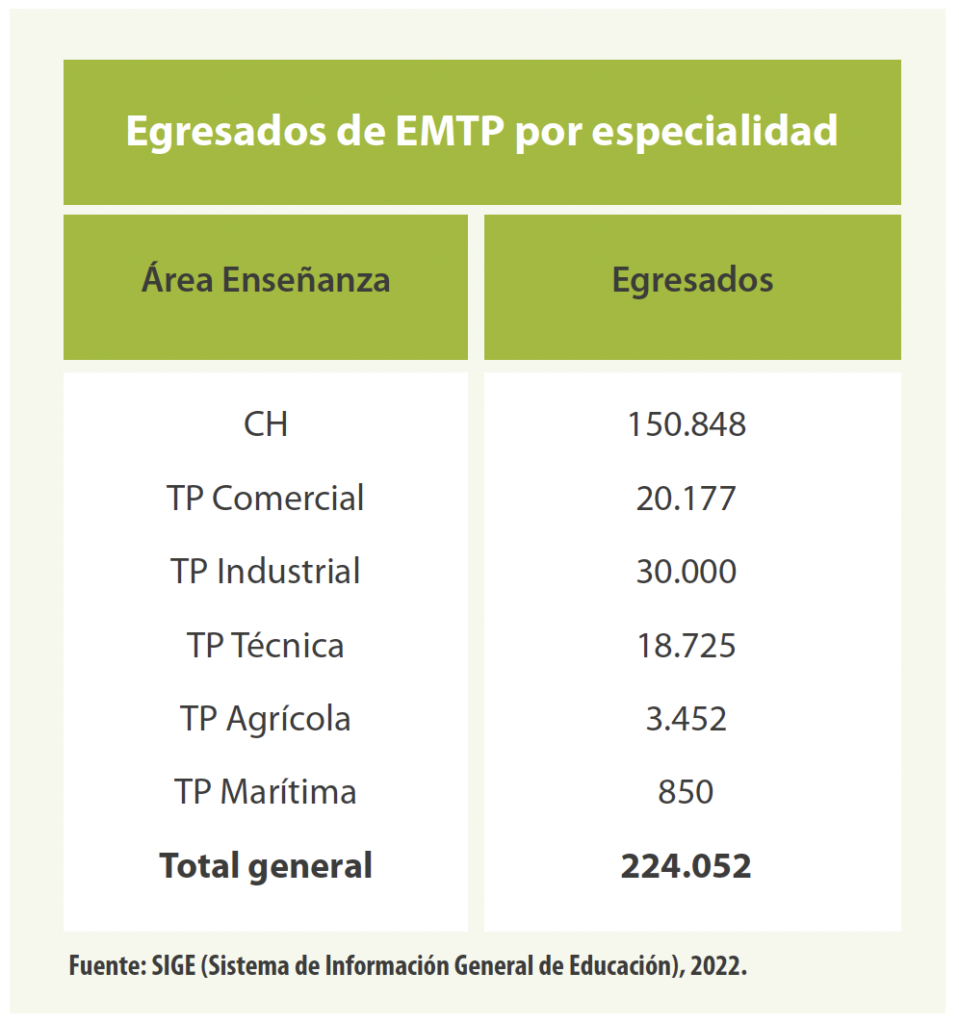 Egresados de EMTP por especialidad

| Área Enseñanza | Egresados |
|---|---|
| CH | 150.848 |
| TP Comercial | 20.177 |
| TP Industrial | 30.000 |
| TP Técnica | 18.725 |
| TP Agrícola | 3.452 |
| TP Marítima | 850 |
| **Total general** | **224.052** |

Fuente: SIGE (Sistema de Información General de Educación), 2022.